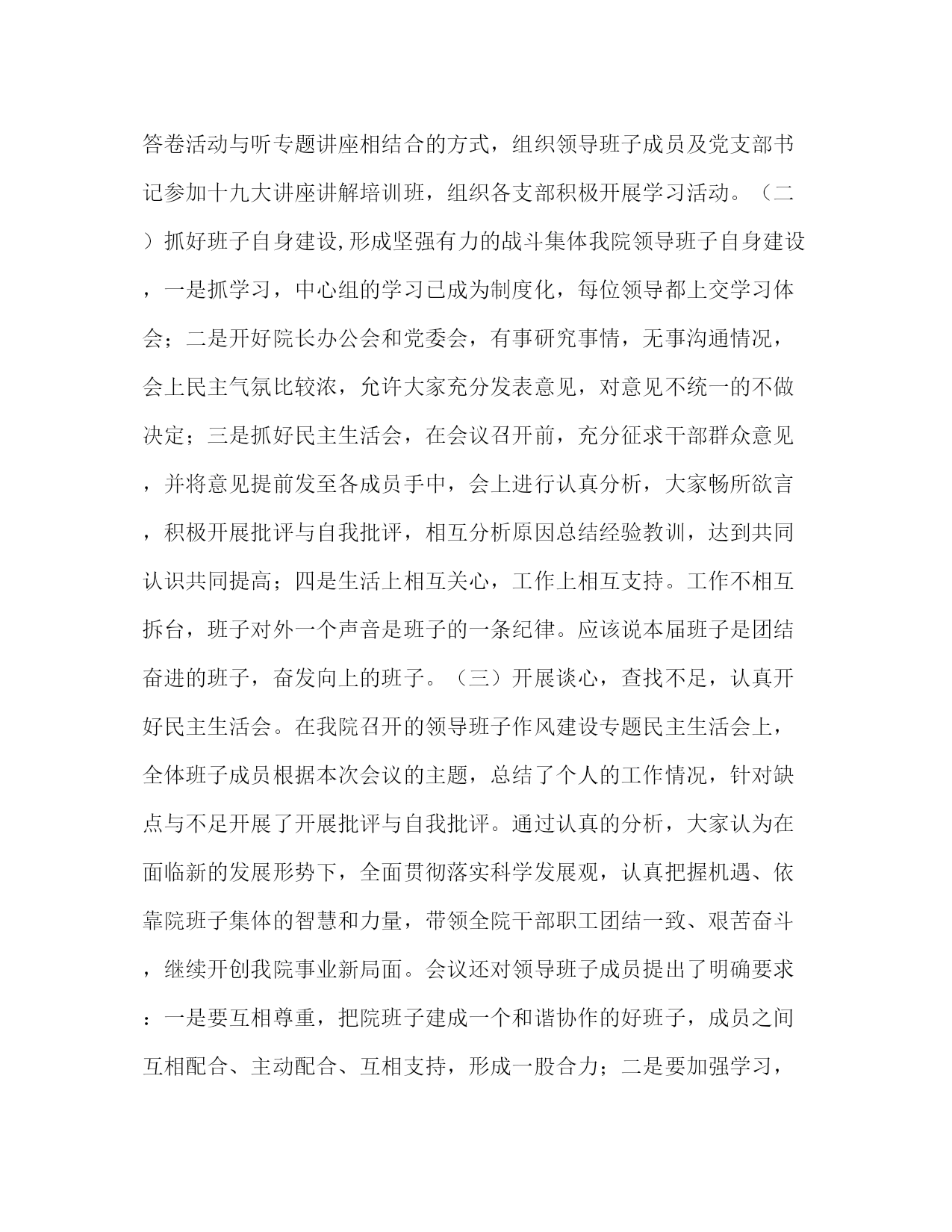 答卷活动与听专题讲座相结合的方式，组织领导班子成员及党支部书记参加十九大讲座讲解培训班，组织各支部积极开展学习活动。（二）抓好班子自身建设,形成坚强有力的战斗集体我院领导班子自身建设，一是抓学习，中心组的学习已成为制度化，每位领导都上交学习体会；二是开好院长办公会和党委会，有事研究事情，无事沟通情况，会上民主气氛比较浓，允许大家充分发表意见，对意见不统一的不做决定；三是抓好民主生活会，在会议召开前，充分征求干部群众意见，并将意见提前发至各成员手中，会上进行认真分析，大家畅所欲言，积极开展批评与自我批评，相互分析原因总结经验教训，达到共同认识共同提高；四是生活上相互关心，工作上相互支持。工作不相互拆台，班子对外一个声音是班子的一条纪律。应该说本届班子是团结奋进的班子，奋发向上的班子。（三）开展谈心，查找不足，认真开好民主生活会。在我院召开的领导班子作风建设专题民主生活会上，全体班子成员根据本次会议的主题，总结了个人的工作情况，针对缺点与不足开展了开展批评与自我批评。通过认真的分析，大家认为在面临新的发展形势下，全面贯彻落实科学发展观，认真把握机遇、依靠院班子集体的智慧和力量，带领全院干部职工团结一致、艰苦奋斗，继续开创我院事业新局面。会议还对领导班子成员提出了明确要求：一是要互相尊重，把院班子建成一个和谐协作的好班子，成员之间互相配合、主动配合、互相支持，形成一股合力；二是要加强学习，